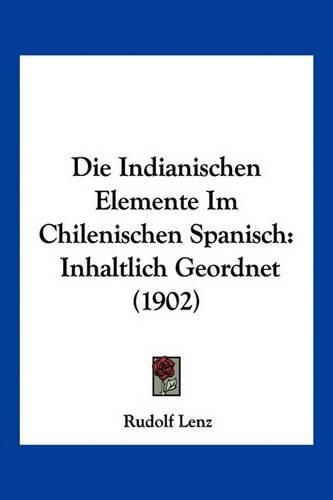 Die Indianischen Elemente Im Chilenischen Spanisch: Inhaltlich Geordnet (1902)

Rudolf Lenz